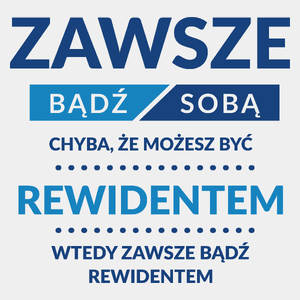 ZAWSZE

BĄDŹ SOBĄ

CHYBA, ŻE MOŻESZ BYĆ

REWIDENTEM

WTEDY ZAWSZE BĄDŹ REWIDENTEM